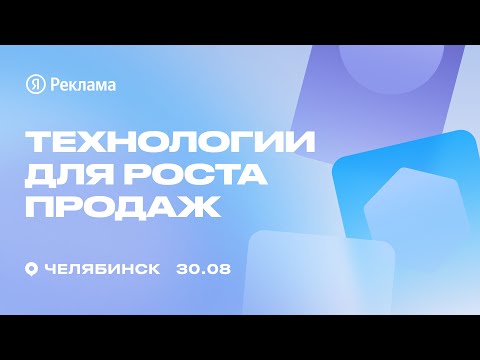 Я Реклама

ТЕХНОЛОГИИ ДЛЯ РОСТА ПРОДАЖ

ЧЕЛЯБИНСК 30.08